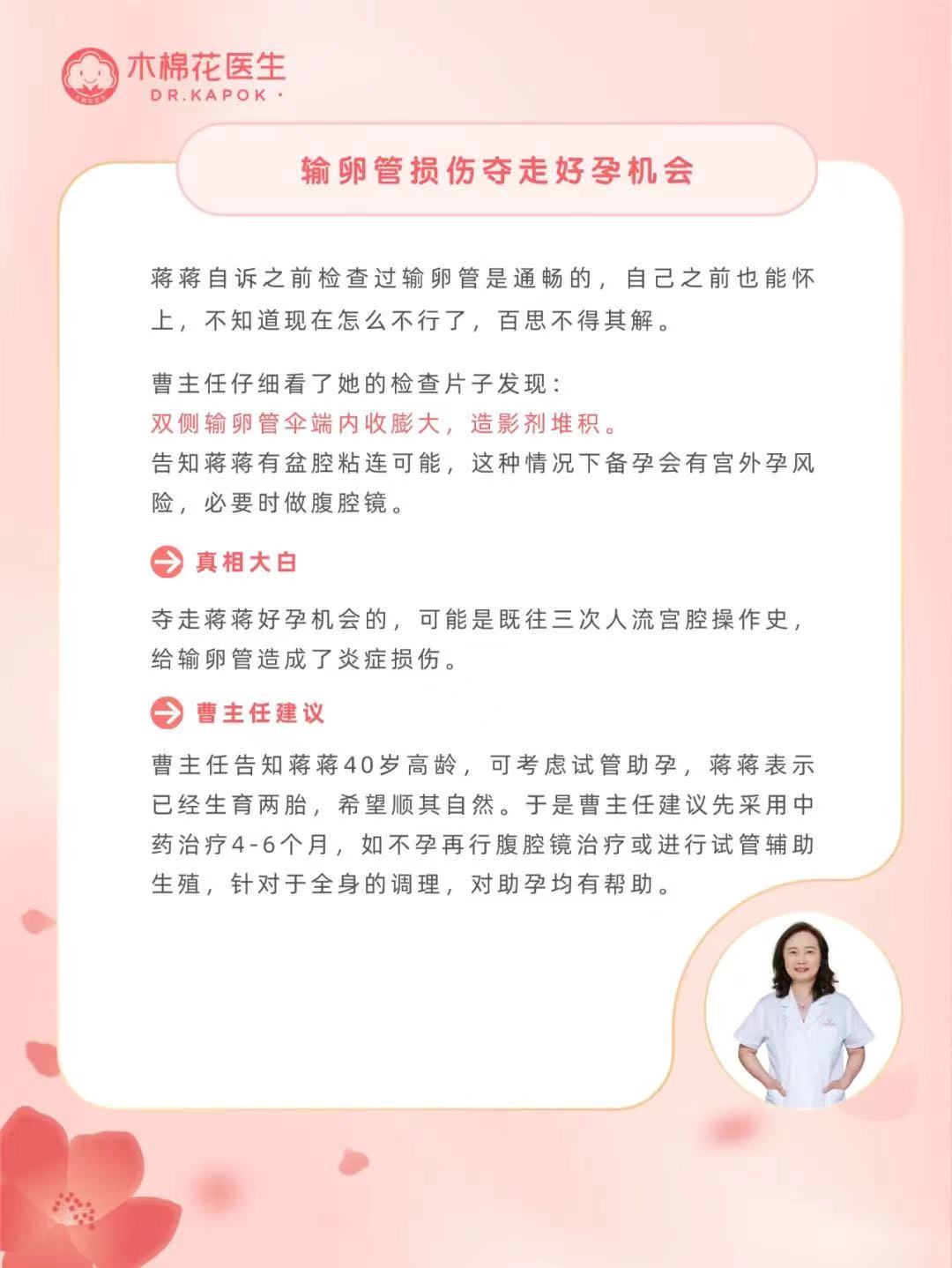 木棉花医生
DR.KAPOK ·

输卵管损伤夺走好孕机会

蒋蒋自诉之前检查过输卵管是通畅的，自己之前也能怀上，不知道现在怎么不行了，百思不得其解。

曹主任仔细看了她的检查片子发现：
双侧输卵管伞端内收膨大，造影剂堆积。
告知蒋蒋有盆腔粘连可能，这种情况下备孕会有宫外孕风险，必要时做腹腔镜。

真相大白

夺走蒋蒋好孕机会的，可能是既往三次人流宫腔操作史，给输卵管造成了炎症损伤。

曹主任建议

曹主任告知蒋蒋40岁高龄，可考虑试管助孕，蒋蒋表示已经生育两胎，希望顺其自然。于是曹主任建议先采用中药治疗4-6个月，如不孕再行腹腔镜治疗或进行试管辅助生殖，针对于全身的调理，对助孕均有帮助。